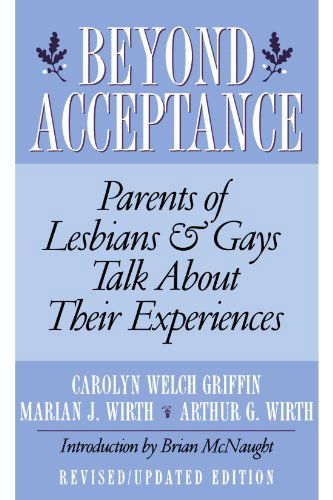 BEYOND ACCEPTANCE

Parents of Lesbians & Gays Talk About Their Experiences

CAROLYN WELCH GRIFFIN
MARIAN J. WIRTH ARTHUR G. WIRTH

Introduction by Brian McNaught

REVISED/UPDATED EDITION